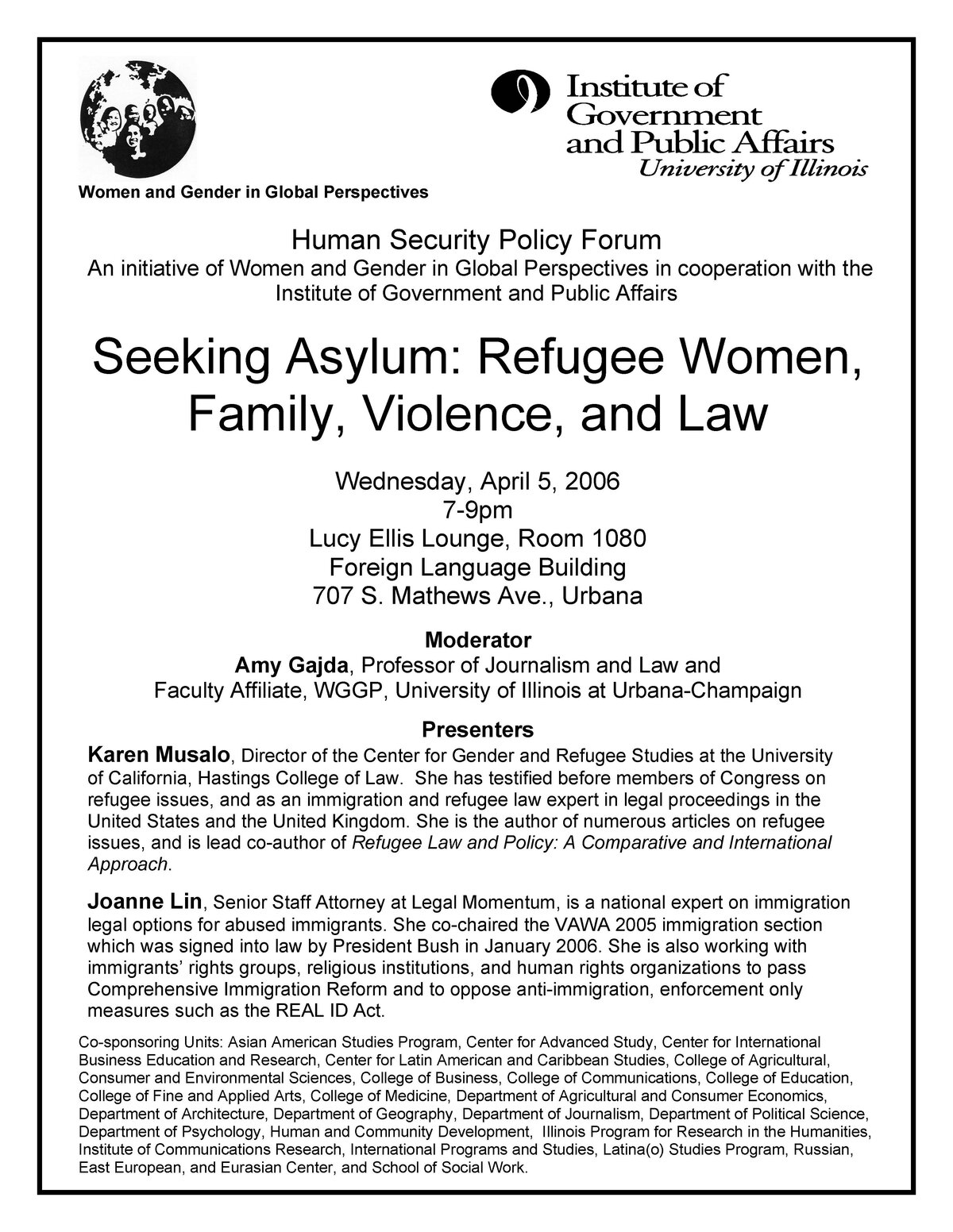 Women and Gender in Global Perspectives

Institute of Government and Public Affairs
University of Illinois

Human Security Policy Forum
An initiative of Women and Gender in Global Perspectives in cooperation with the Institute of Government and Public Affairs

Seeking Asylum: Refugee Women, Family, Violence, and Law

Wednesday, April 5, 2006
7-9pm
Lucy Ellis Lounge, Room 1080
Foreign Language Building
707 S. Mathews Ave., Urbana

Moderator
Amy Gajda, Professor of Journalism and Law and
Faculty Affiliate, WGGP, University of Illinois at Urbana-Champaign

Presenters
Karen Musalo, Director of the Center for Gender and Refugee Studies at the University of California, Hastings College of Law. She has testified before members of Congress on refugee issues, and as an immigration and refugee law expert in legal proceedings in the United States and the United Kingdom. She is the author of numerous articles on refugee issues, and is lead co-author of Refugee Law and Policy: A Comparative and International Approach.

Joanne Lin, Senior Staff Attorney at Legal Momentum, is a national expert on immigration legal options for abused immigrants. She co-chaired the VAWA 2005 immigration section which was signed into law by President Bush in January 2006. She is also working with immigrants' rights groups, religious institutions, and human rights organizations to pass Comprehensive Immigration Reform and to oppose anti-immigration, enforcement only measures such as the REAL ID Act.

Co-sponsoring Units: Asian American Studies Program, Center for Advanced Study, Center for International Business Education and Research, Center for Latin American and Caribbean Studies, College of Agricultural, Consumer and Environmental Sciences, College of Business, College of Communications, College of Education, College of Fine and Applied Arts, College of Medicine, Department of Agricultural and Consumer Economics, Department of Architecture, Department of Geography, Department of Journalism, Department of Political Science, Department of Psychology, Human and Community Development, Illinois Program for Research in the Humanities, Institute of Communications Research, International Programs and Studies, Latina(o) Studies Program, Russian, East European, and Eurasian Center, and School of Social Work.